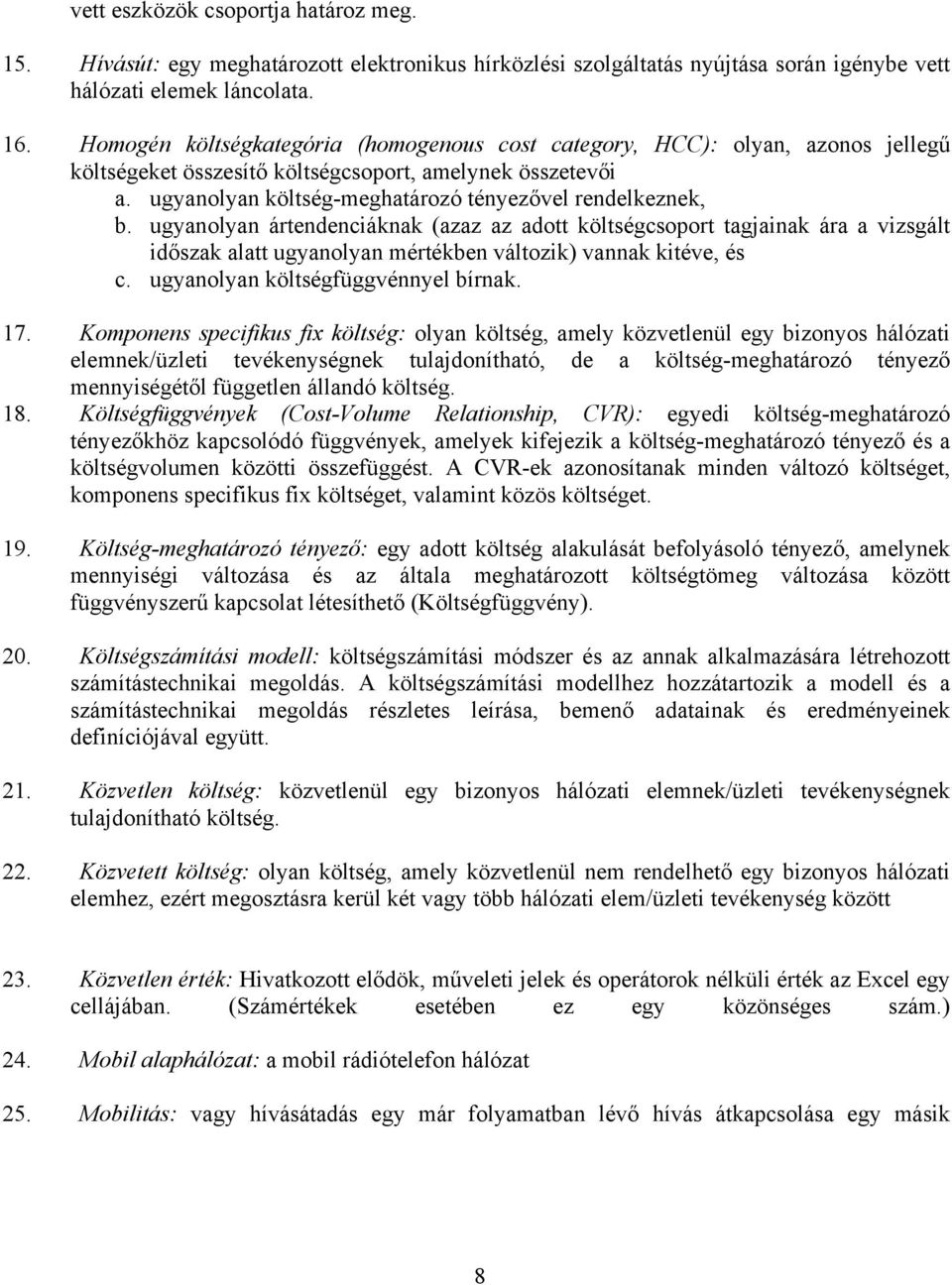 vett eszközök csoportja határoz meg.

15. Hívásút: egy meghatározott elektronikus hírközlési szolgáltatás nyújtása során igénybe vett hálózati elemek láncolata.

16. Homogén költségkategória (homogenous cost category, HCC): olyan, azonos jellegű költségeket összesítő költségcsoport, amelynek összetevői
a. ugyanolyan költség-meghatározó tényezővel rendelkeznek,
b. ugyanolyan ártendenciáknak (azaz az adott költségcsoport tagjainak ára a vizsgált időszak alatt ugyanolyan mértékben változik) vannak kitéve, és
c. ugyanolyan költségfüggvénnyel bírnak.

17. Komponens specifikus fix költség: olyan költség, amely közvetlenül egy bizonyos hálózati elemnek/üzleti tevékenységnek tulajdonítható, de a költség-meghatározó tényező mennyiségétől független állandó költség.

18. Költségfüggvények (Cost-Volume Relationship, CVR): egyedi költség-meghatározó tényezőkhöz kapcsolódó függvények, amelyek kifejezik a költség-meghatározó tényező és a költségvolumen közötti összefüggést. A CVR-ek azonosítanak minden változó költséget, komponens specifikus fix költséget, valamint közös költséget.

19. Költség-meghatározó tényező: egy adott költség alakulását befolyásoló tényező, amelynek mennyiségi változása és az általa meghatározott költségtömeg változása között függvényszerű kapcsolat létesíthető (Költségfüggvény).

20. Költségszámítási modell: költségszámítási módszer és az annak alkalmazására létrehozott számítástechnikai megoldás. A költségszámítási modellhez hozzátartozik a modell és a számítástechnikai megoldás részletes leírása, bemenő adatainak és eredményeinek definíciójával együtt.

21. Közvetlen költség: közvetlenül egy bizonyos hálózati elemnek/üzleti tevékenységnek tulajdonítható költség.

22. Közvetett költség: olyan költség, amely közvetlenül nem rendelhető egy bizonyos hálózati elemhez, ezért megosztásra kerül két vagy több hálózati elem/üzleti tevékenység között

23. Közvetlen érték: Hivatkozott elődök, műveleti jelek és operátorok nélküli érték az Excel egy cellájában. (Számértékek esetében ez egy közönséges szám.)

24. Mobil alaphálózat: a mobil rádiótelefon hálózat

25. Mobilitás: vagy hívásátadás egy már folyamatban lévő hívás átkapcsolása egy másik

8